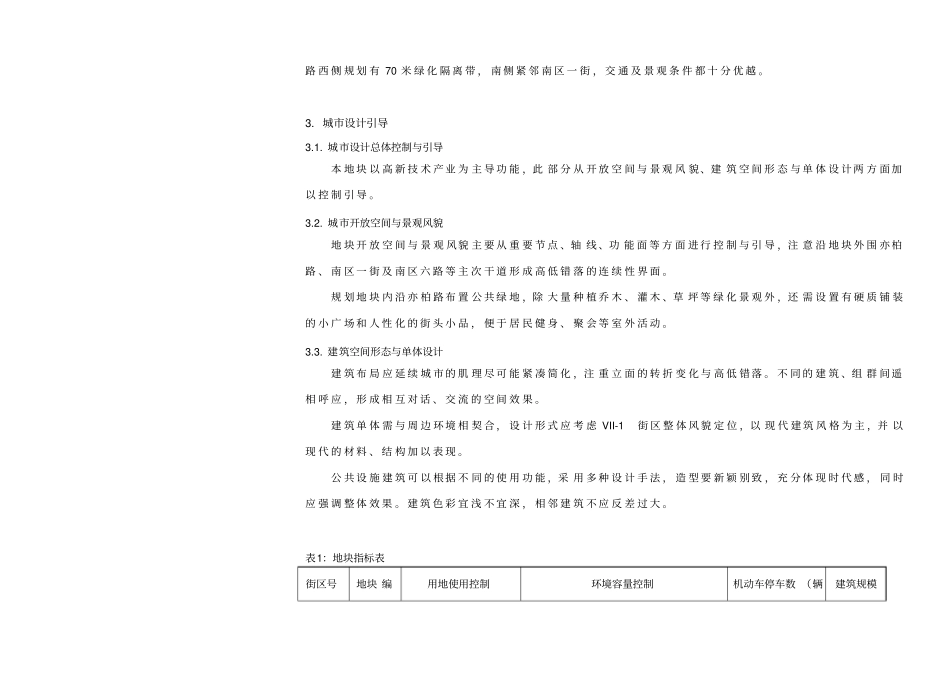 路西侧规划有 70 米绿化隔离带，南侧紧邻南区一街，交通及景观条件都十分优越。

3. 城市设计引导

3.1. 城市设计总体控制与引导

本地块以高新技术产业为主导功能，此部分从开放空间与景观风貌、建筑空间形态与单体设计两方面加以控制引导。

3.2. 城市开放空间与景观风貌

地块开放空间与景观风貌主要从重要节点、轴线、功能面等方面进行控制与引导，注意沿地块外围亦柏路、南区一街及南区六路等主次干道形成高低错落的连续性界面。

规划地块内沿亦柏路布置公共绿地，除大量种植乔木、灌木、草坪等绿化景观外，还需设置有硬质铺装的小广场和人性化的街头小品，便于居民健身、聚会等室外活动。

3.3. 建筑空间形态与单体设计

建筑布局应延续城市的肌理尽可能紧凑简化，注重立面的转折变化与高低错落。不同的建筑、组群间遥相呼应，形成相互对话、交流的空间效果。

建筑单体需与周边环境相契合，设计形式应考虑 VII-1 街区整体风貌定位，以现代建筑风格为主，并以现代的材料、结构加以表现。

公共设施建筑可以根据不同的使用功能，采用多种设计手法，造型要新颖别致，充分体现时代感，同时应强调整体效果。建筑色彩宜浅不宜深，相邻建筑不应反差过大。

表1：地块指标表

| 街区号 | 地块 编 | 用地使用控制 | 环境容量控制 | 机动车停车数 （辆 | 建筑规模 |
|---|---|---|---|---|---|